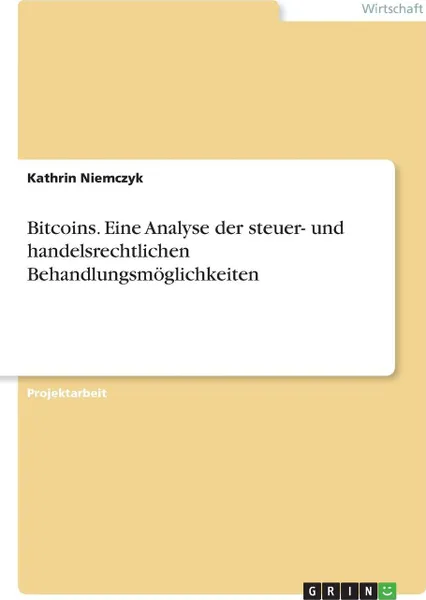 Wirtschaft

Kathrin Niemczyk

Bitcoins. Eine Analyse der steuer- und handelsrechtlichen Behandlungsmöglichkeiten

Projektarbeit

GRIN